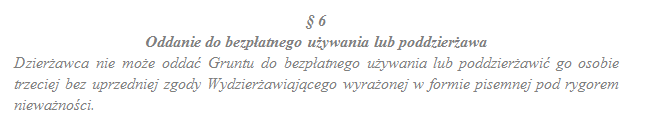 § 6
Oddanie do bezpłatnego używania lub poddzierżawa
Dzierżawca nie może oddać Gruntu do bezpłatnego używania lub poddzierżawić go osobie trzeciej bez uprzedniej zgody Wydzierżawiającego wyrażonej w formie pisemnej pod rygorem nieważności.